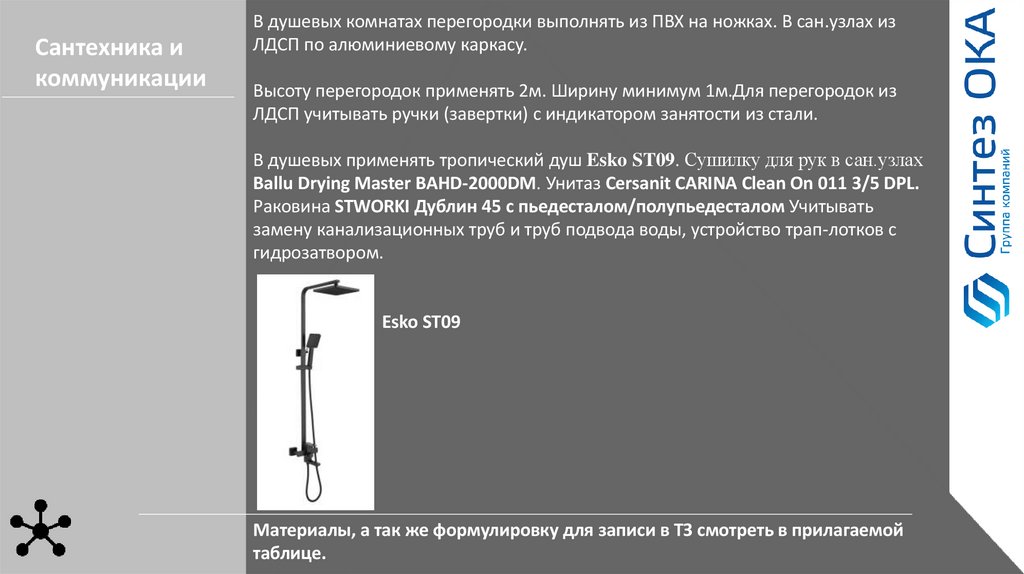 Сантехника и коммуникации

В душевых комнатах перегородки выполнять из ПВХ на ножках. В сан.узлах из ЛДСП по алюминиевому каркасу.

Высоту перегородок применять 2м. Ширину минимум 1м.Для перегородок из ЛДСП учитывать ручки (завертки) с индикатором занятости из стали.

В душевых применять тропический душ Esko ST09. Сушилку для рук в сан.узлах Ballu Drying Master BAHD-2000DM. Унитаз Cersanit CARINA Clean On 011 3/5 DPL. Раковина STWORKI Дублин 45 с пьедесталом/полупьедесталом Учитывать замену канализационных труб и труб подвода воды, устройство трап-лотков с гидрозатвором.

Esko ST09

Материалы, а так же формулировку для записи в ТЗ смотреть в прилагаемой таблице.

Синтез ОКА
Группа компаний